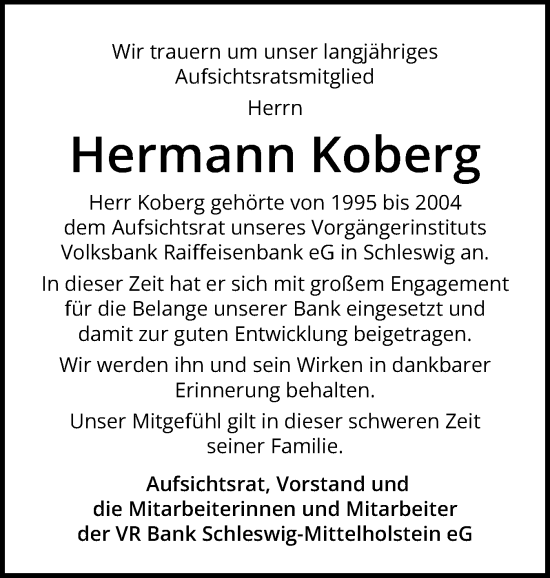 Wir trauern um unser langjähriges Aufsichtsratsmitglied

Herrn

Hermann Koberg

Herr Koberg gehörte von 1995 bis 2004 dem Aufsichtsrat unseres Vorgängerinstituts Volksbank Raiffeisenbank eG in Schleswig an.

In dieser Zeit hat er sich mit großem Engagement für die Belange unserer Bank eingesetzt und damit zur guten Entwicklung beigetragen.

Wir werden ihn und sein Wirken in dankbarer Erinnerung behalten.

Unser Mitgefühl gilt in dieser schweren Zeit seiner Familie.

Aufsichtsrat, Vorstand und die Mitarbeiterinnen und Mitarbeiter der VR Bank Schleswig-Mittelholstein eG